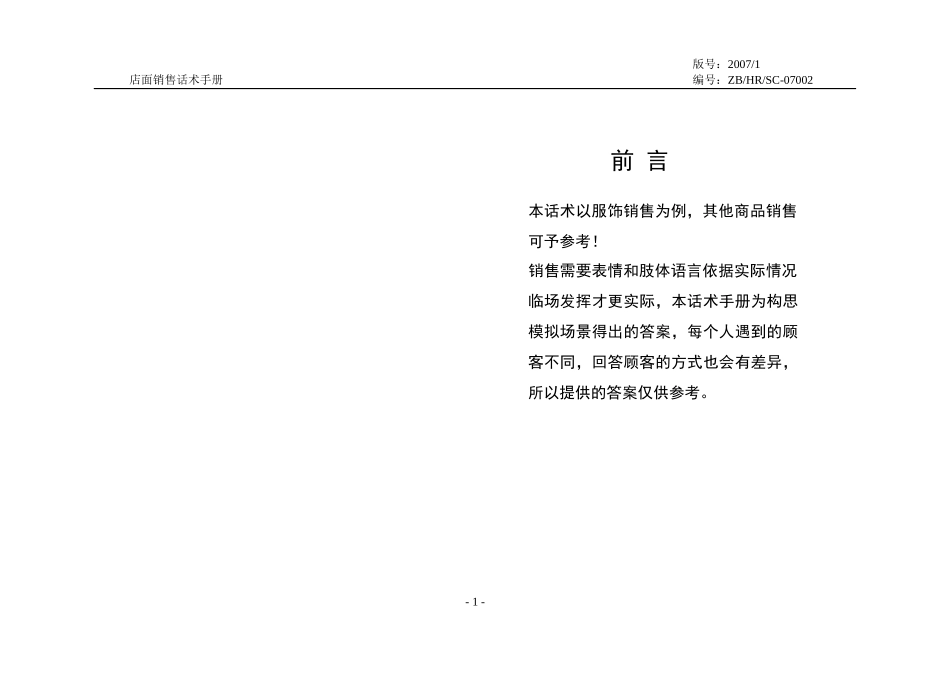 店面销售话术手册

版号：2007/1
编号：ZB/HR/SC-07002

前 言

本话术以服饰销售为例，其他商品销售可予参考！

销售需要表情和肢体语言依据实际情况临场发挥才更实际，本话术手册为构思模拟场景得出的答案，每个人遇到的顾客不同，回答顾客的方式也会有差异，所以提供的答案仅供参考。

- 1 -